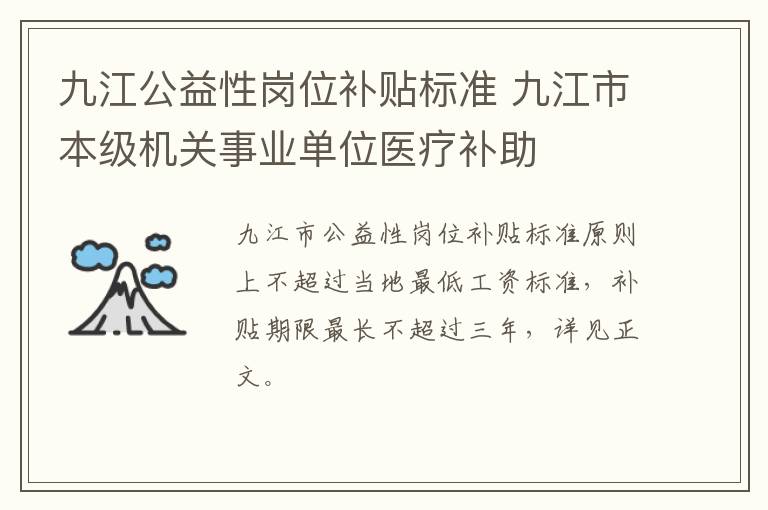 九江公益性岗位补贴标准 九江市本级机关事业单位医疗补助

九江市公益性岗位补贴标准原则上不超过当地最低工资标准，补贴期限最长不超过三年，详见正文。